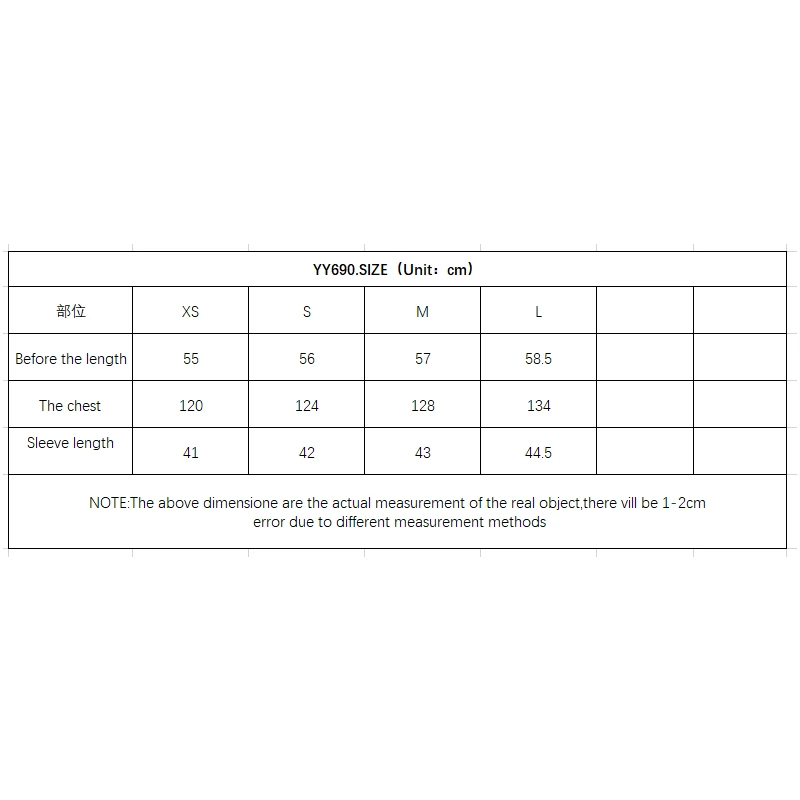 YY690.SIZE（Unit：cm）

| 部位 | XS | S | M | L | | |
|---|---|---|---|---|---|---|
| Before the length | 55 | 56 | 57 | 58.5 | | |
| The chest | 120 | 124 | 128 | 134 | | |
| Sleeve length | 41 | 42 | 43 | 44.5 | | |

NOTE:The above dimensione are the actual measurement of the real object,there vill be 1-2cm error due to different measurement methods